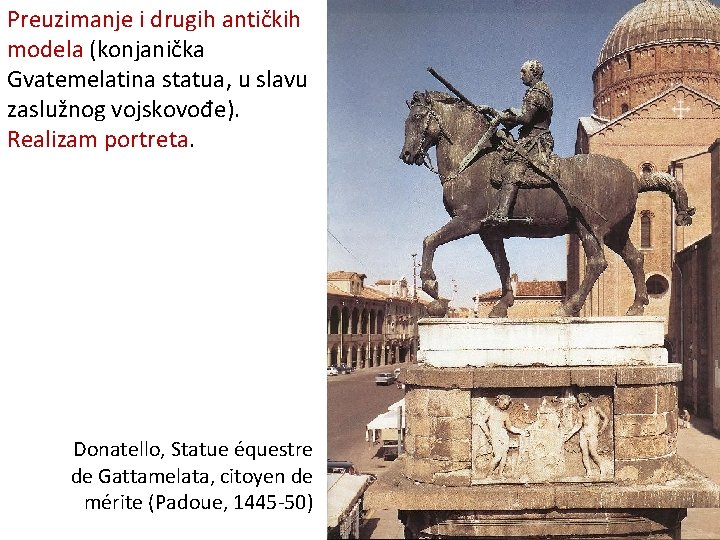 Preuzimanje i drugih antičkih modela (konjanička Gvatemelatina statua, u slavu zaslužnog vojskovođe). Realizam portreta.

Donatello, Statue équestre de Gattamelata, citoyen de mérite (Padoue, 1445-50)